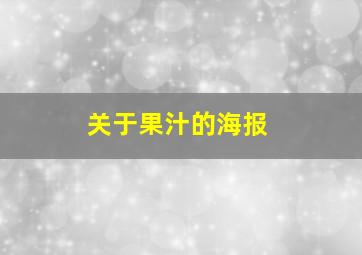 关于果汁的海报